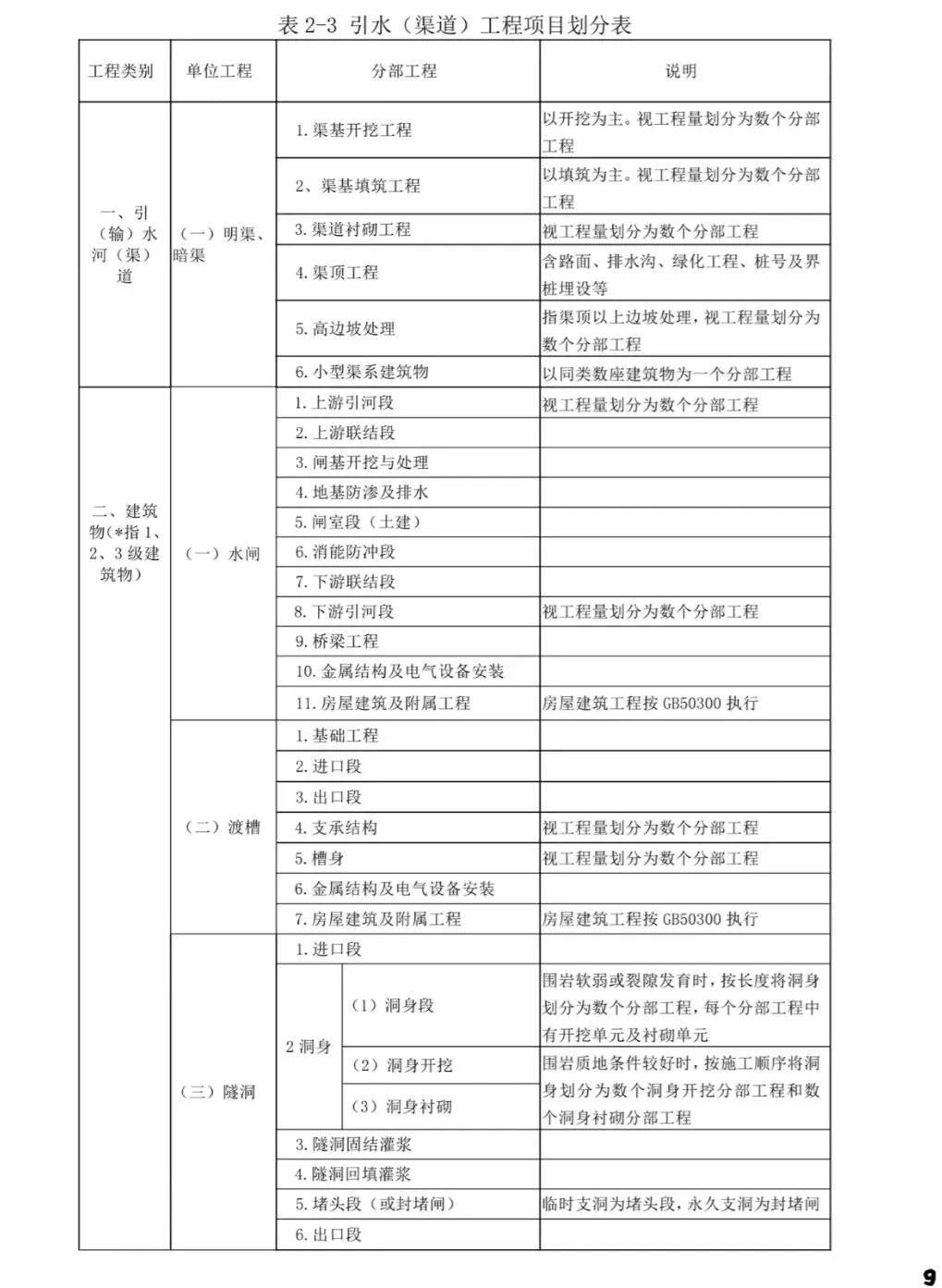 表2-3 引水（渠道）工程项目划分表

| 工程类别 | 单位工程 | 分部工程 | | 说明 |
|---|---|---|---|---|
| 一、引（输）水河（渠）道 | （一）明渠、暗渠 | 1.渠基开挖工程 | | 以开挖为主。视工程量划分为数个分部工程 |
| | | 2、渠基填筑工程 | | 以填筑为主。视工程量划分为数个分部工程 |
| | | 3.渠道衬砌工程 | | 视工程量划分为数个分部工程 |
| | | 4.渠顶工程 | | 含路面、排水沟、绿化工程、桩号及界桩埋设等 |
| | | 5.高边坡处理 | | 指渠顶以上边坡处理，视工程量划分为数个分部工程 |
| | | 6.小型渠系建筑物 | | 以同类数座建筑物为一个分部工程 |
| 二、建筑物(*指1、2、3级建筑物) | （一）水闸 | 1.上游引河段 | | 视工程量划分为数个分部工程 |
| | | 2.上游联结段 | | |
| | | 3.闸基开挖与处理 | | |
| | | 4.地基防渗及排水 | | |
| | | 5.闸室段（土建） | | |
| | | 6.消能防冲段 | | |
| | | 7.下游联结段 | | |
| | | 8.下游引河段 | | 视工程量划分为数个分部工程 |
| | | 9.桥梁工程 | | |
| | | 10.金属结构及电气设备安装 | | |
| | | 11.房屋建筑及附属工程 | | 房屋建筑工程按GB50300执行 |
| | （二）渡槽 | 1.基础工程 | | |
| | | 2.进口段 | | |
| | | 3.出口段 | | |
| | | 4.支承结构 | | 视工程量划分为数个分部工程 |
| | | 5.槽身 | | 视工程量划分为数个分部工程 |
| | | 6.金属结构及电气设备安装 | | |
| | | 7.房屋建筑及附属工程 | | 房屋建筑工程按GB50300执行 |
| | （三）隧洞 | 1.进口段 | | |
| | | 2洞身 | （1）洞身段 | 围岩软弱或裂隙发育时，按长度将洞身划分为数个分部工程，每个分部工程中有开挖单元及衬砌单元 |
| | | | （2）洞身开挖 | 围岩质地条件较好时，按施工顺序将洞身划分为数个洞身开挖分部工程和数个洞身衬砌分部工程 |
| | | | （3）洞身衬砌 | |
| | | 3.隧洞固结灌浆 | | |
| | | 4.隧洞回填灌浆 | | |
| | | 5.堵头段（或封堵闸） | | 临时支洞为堵头段，永久支洞为封堵闸 |
| | | 6.出口段 | | |

9